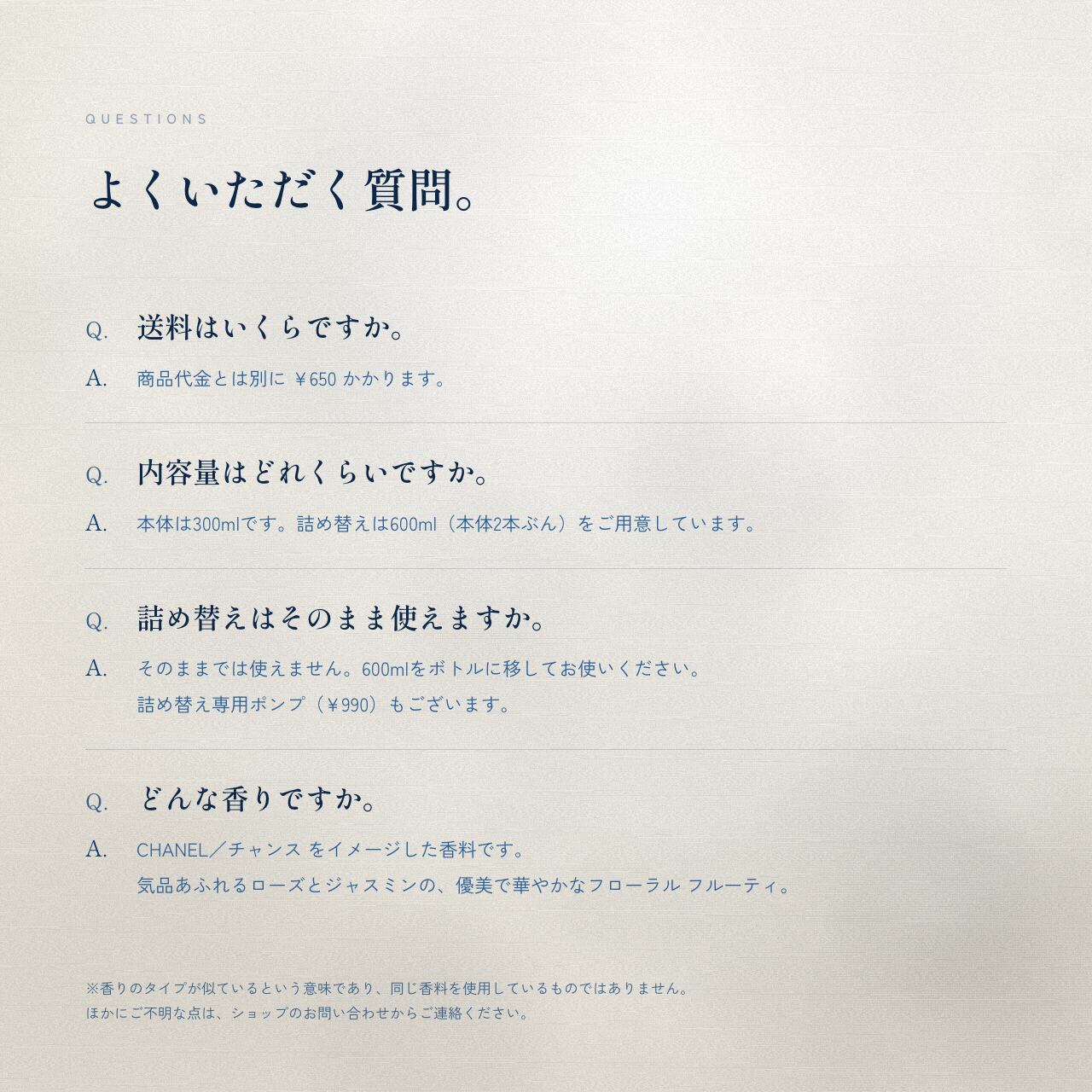 QUESTIONS

よくいただく質問。

Q. 送料はいくらですか。

A. 商品代金とは別に ￥650 かかります。

Q. 内容量はどれくらいですか。

A. 本体は300mlです。詰め替えは600ml（本体2本ぶん）をご用意しています。

Q. 詰め替えはそのまま使えますか。

A. そのままでは使えません。600mlをボトルに移してお使いください。
詰め替え専用ポンプ（￥990）もございます。

Q. どんな香りですか。

A. CHANEL／チャンス をイメージした香料です。
気品あふれるローズとジャスミンの、優美で華やかなフローラル フルーティ。

※香りのタイプが似ているという意味であり、同じ香料を使用しているものではありません。
ほかにご不明な点は、ショップのお問い合わせからご連絡ください。